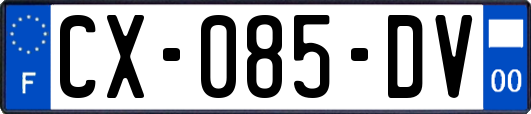 F
CX-085-DV
00